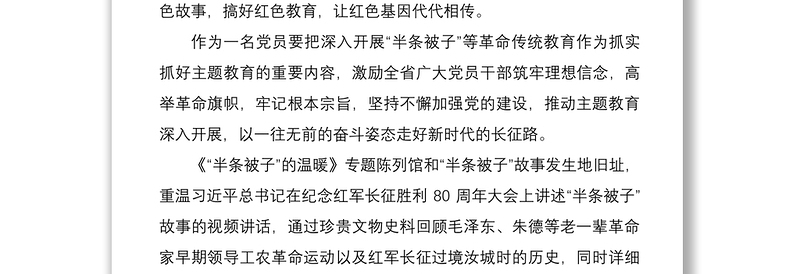 色故事，搞好红色教育，让红色基因代代相传。

作为一名党员要把深入开展“半条被子”等革命传统教育作为抓实抓好主题教育的重要内容，激励全省广大党员干部筑牢理想信念，高举革命旗帜，牢记根本宗旨，坚持不懈加强党的建设，推动主题教育深入开展，以一往无前的奋斗姿态走好新时代的长征路。

《“半条被子”的温暖》专题陈列馆和“半条被子”故事发生地旧址，重温习近平总书记在纪念红军长征胜利 80 周年大会上讲述“半条被子”故事的视频讲话，通过珍贵文物史料回顾毛泽东、朱德等老一辈革命家早期领导工农革命运动以及红军长征过境汝城时的历史，同时详细